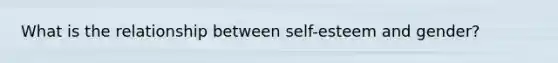 What is the relationship between self-esteem and gender?